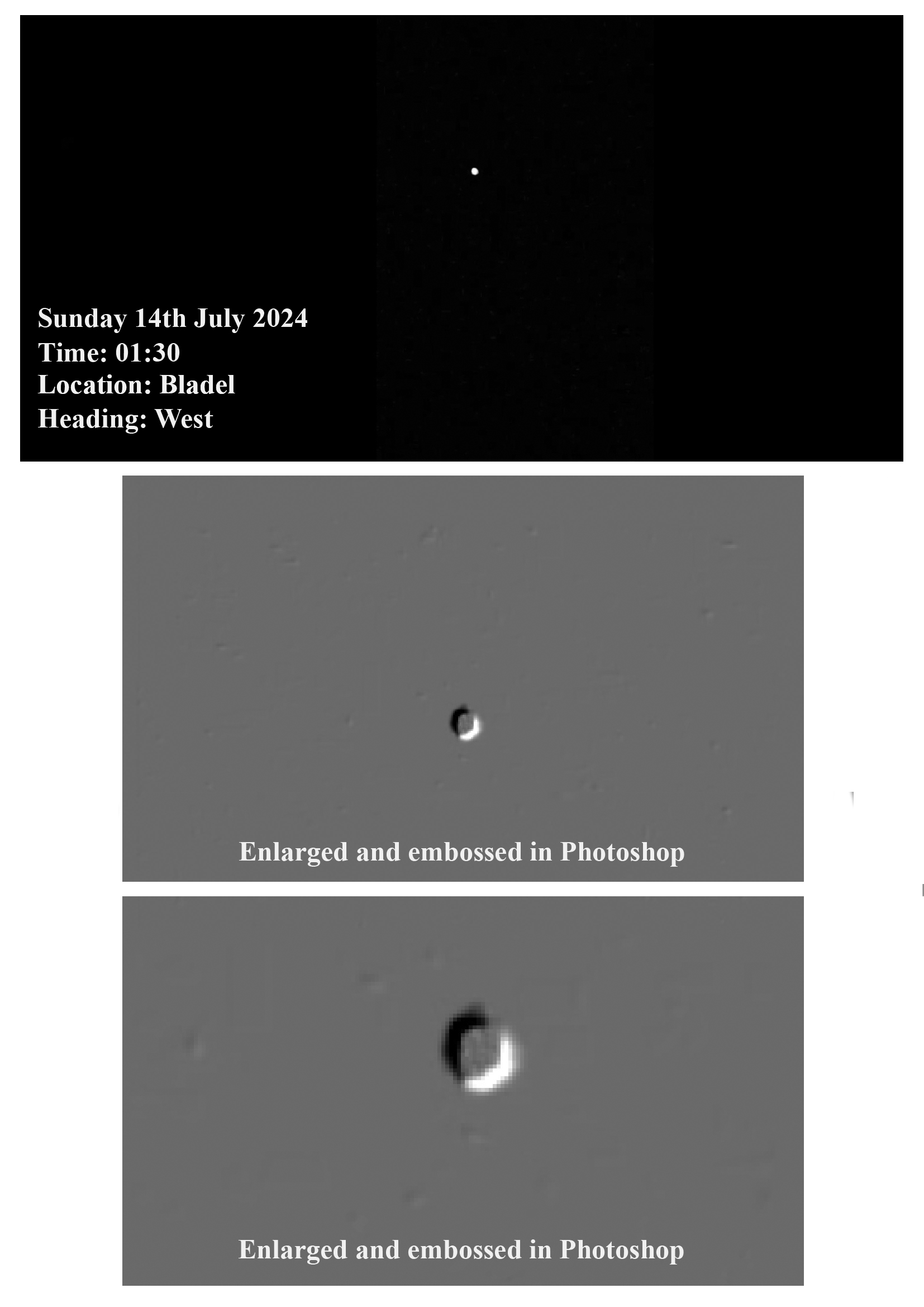 Sunday 14th July 2024
Time: 01:30
Location: Bladel
Heading: West

Enlarged and embossed in Photoshop

Enlarged and embossed in Photoshop